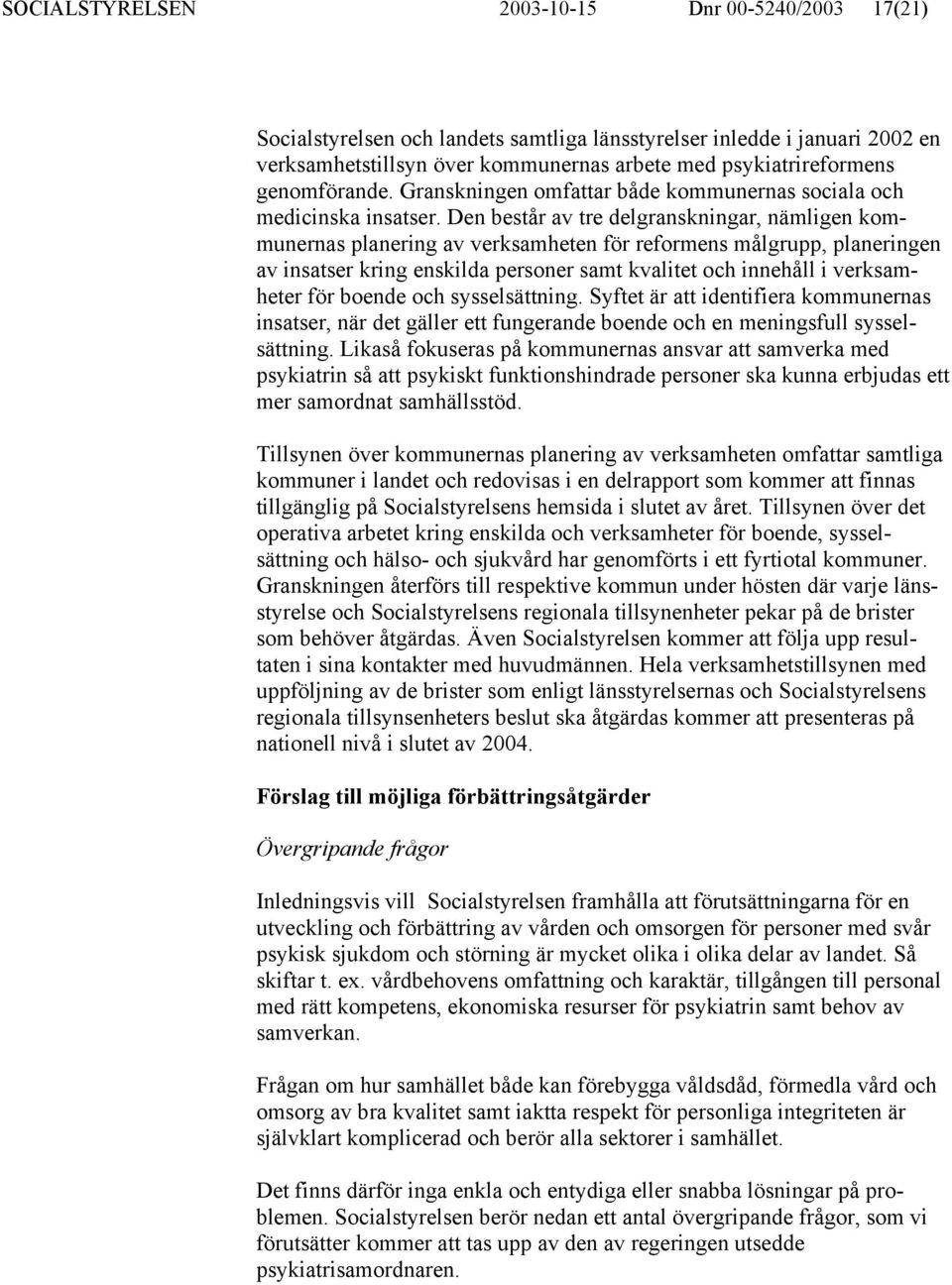 SOCIALSTYRELSEN 2003-10-15 Dnr 00-5240/2003 17(21)

Socialstyrelsen och landets samtliga länsstyrelser inledde i januari 2002 en verksamhetstillsyn över kommunernas arbete med psykiatrireformens genomförande. Granskningen omfattar både kommunernas sociala och medicinska insatser. Den består av tre delgranskningar, nämligen kommunernas planering av verksamheten för reformens målgrupp, planeringen av insatser kring enskilda personer samt kvalitet och innehåll i verksamheter för boende och sysselsättning. Syftet är att identifiera kommunernas insatser, när det gäller ett fungerande boende och en meningsfull sysselsättning. Likaså fokuseras på kommunernas ansvar att samverka med psykiatrin så att psykiskt funktionshindrade personer ska kunna erbjudas ett mer samordnat samhällsstöd.

Tillsynen över kommunernas planering av verksamheten omfattar samtliga kommuner i landet och redovisas i en delrapport som kommer att finnas tillgänglig på Socialstyrelsens hemsida i slutet av året. Tillsynen över det operativa arbetet kring enskilda och verksamheter för boende, sysselsättning och hälso- och sjukvård har genomförts i ett fyrtiotal kommuner. Granskningen återförs till respektive kommun under hösten där varje länsstyrelse och Socialstyrelsens regionala tillsynenheter pekar på de brister som behöver åtgärdas. Även Socialstyrelsen kommer att följa upp resultaten i sina kontakter med huvudmännen. Hela verksamhetstillsynen med uppföljning av de brister som enligt länsstyrelsernas och Socialstyrelsens regionala tillsynsenheters beslut ska åtgärdas kommer att presenteras på nationell nivå i slutet av 2004.

Förslag till möjliga förbättringsåtgärder

Övergripande frågor

Inledningsvis vill Socialstyrelsen framhålla att förutsättningarna för en utveckling och förbättring av vården och omsorgen för personer med svår psykisk sjukdom och störning är mycket olika i olika delar av landet. Så skiftar t. ex. vårdbehovens omfattning och karaktär, tillgången till personal med rätt kompetens, ekonomiska resurser för psykiatrin samt behov av samverkan.

Frågan om hur samhället både kan förebygga våldsdåd, förmedla vård och omsorg av bra kvalitet samt iaktta respekt för personliga integriteten är självklart komplicerad och berör alla sektorer i samhället.

Det finns därför inga enkla och entydiga eller snabba lösningar på problemen. Socialstyrelsen berör nedan ett antal övergripande frågor, som vi förutsätter kommer att tas upp av den av regeringen utsedde psykiatrisamordnaren.